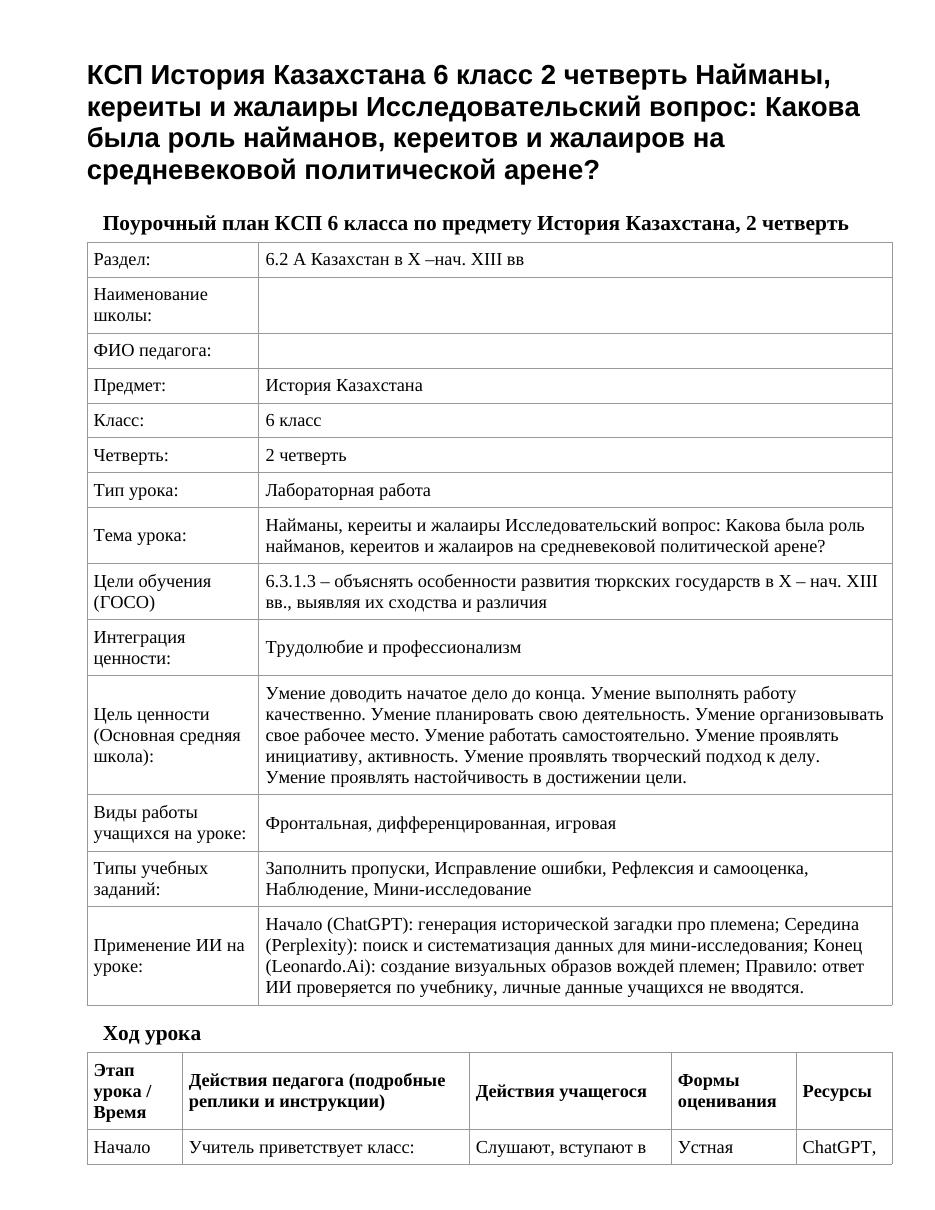 КСП История Казахстана 6 класс 2 четверть Найманы, кереиты и жалаиры Исследовательский вопрос: Какова была роль найманов, кереитов и жалаиров на средневековой политической арене?

Поурочный план КСП 6 класса по предмету История Казахстана, 2 четверть

| Раздел: | 6.2 А Казахстан в X –нач. XIII вв |
|---|---|
| Наименование школы: | |
| ФИО педагога: | |
| Предмет: | История Казахстана |
| Класс: | 6 класс |
| Четверть: | 2 четверть |
| Тип урока: | Лабораторная работа |
| Тема урока: | Найманы, кереиты и жалаиры Исследовательский вопрос: Какова была роль найманов, кереитов и жалаиров на средневековой политической арене? |
| Цели обучения (ГОСО) | 6.3.1.3 – объяснять особенности развития тюркских государств в X – нач. XIII вв., выявляя их сходства и различия |
| Интеграция ценности: | Трудолюбие и профессионализм |
| Цель ценности (Основная средняя школа): | Умение доводить начатое дело до конца. Умение выполнять работу качественно. Умение планировать свою деятельность. Умение организовывать свое рабочее место. Умение работать самостоятельно. Умение проявлять инициативу, активность. Умение проявлять творческий подход к делу. Умение проявлять настойчивость в достижении цели. |
| Виды работы учащихся на уроке: | Фронтальная, дифференцированная, игровая |
| Типы учебных заданий: | Заполнить пропуски, Исправление ошибки, Рефлексия и самооценка, Наблюдение, Мини-исследование |
| Применение ИИ на уроке: | Начало (ChatGPT): генерация исторической загадки про племена; Середина (Perplexity): поиск и систематизация данных для мини-исследования; Конец (Leonardo.Ai): создание визуальных образов вождей племен; Правило: ответ ИИ проверяется по учебнику, личные данные учащихся не вводятся. |

Ход урока

| Этап урока / Время | Действия педагога (подробные реплики и инструкции) | Действия учащегося | Формы оценивания | Ресурсы |
|---|---|---|---|---|
| Начало | Учитель приветствует класс: | Слушают, вступают в | Устная | ChatGPT, |